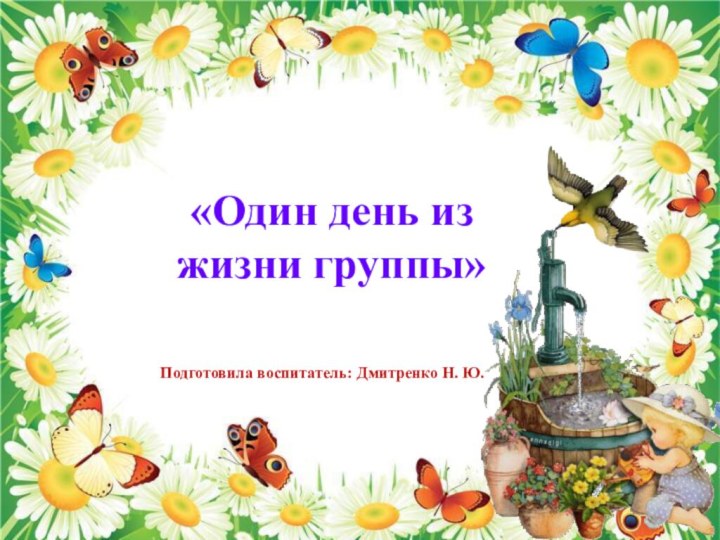 «Один день из жизни группы»

Подготовила воспитатель: Дмитренко Н. Ю.